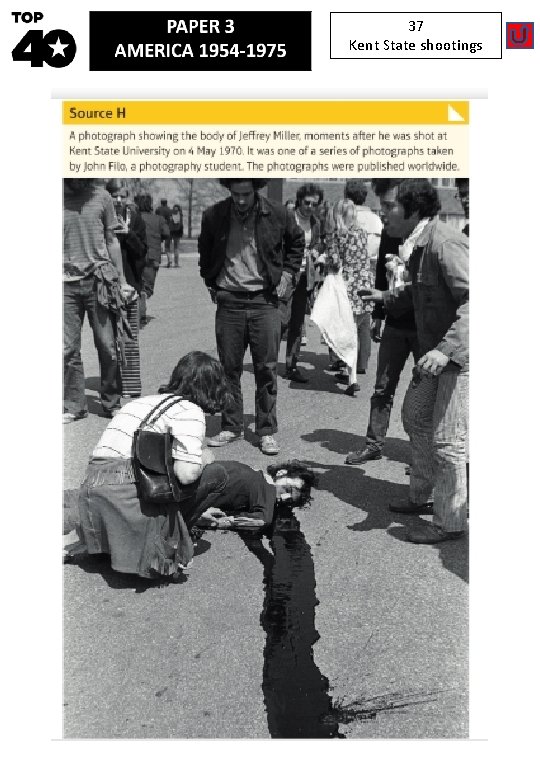 TOP 40

PAPER 3
AMERICA 1954-1975

37
Kent State shootings

Source H

A photograph showing the body of Jeffrey Miller, moments after he was shot at Kent State University on 4 May 1970. It was one of a series of photographs taken by John Filo, a photography student. The photographs were published worldwide.